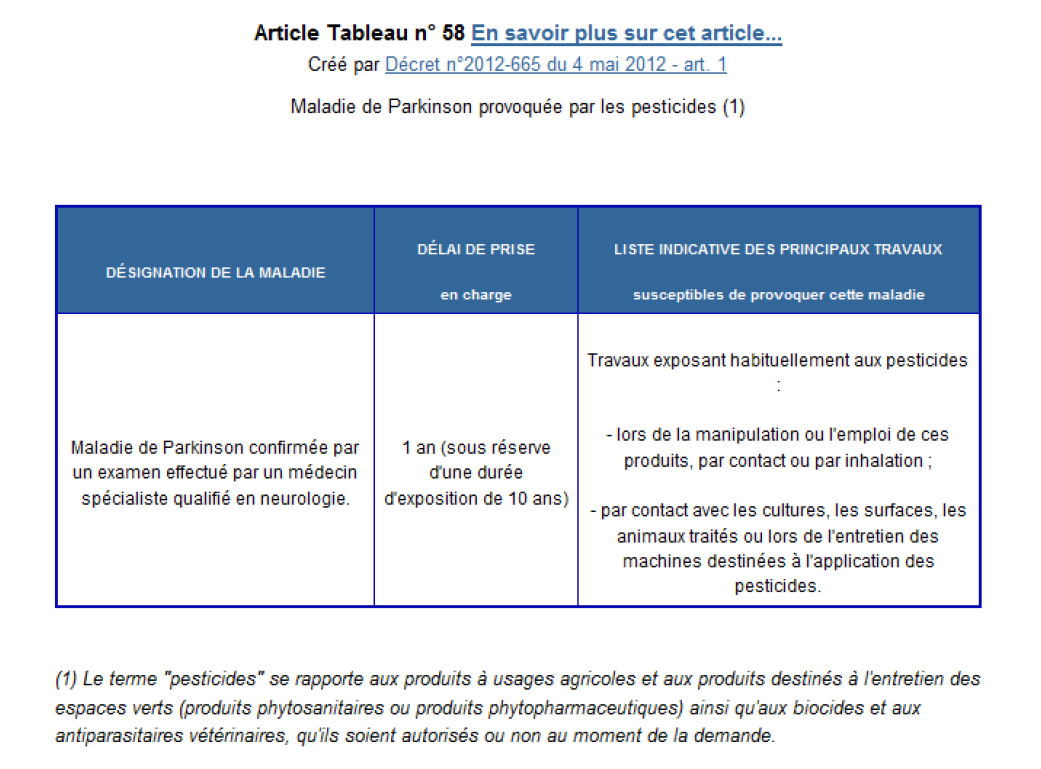 Article Tableau n° 58 En savoir plus sur cet article...
Créé par Décret n°2012-665 du 4 mai 2012 - art. 1

Maladie de Parkinson provoquée par les pesticides (1)

| DÉSIGNATION DE LA MALADIE | DÉLAI DE PRISE en charge | LISTE INDICATIVE DES PRINCIPAUX TRAVAUX susceptibles de provoquer cette maladie |
|---|---|---|
| Maladie de Parkinson confirmée par un examen effectué par un médecin spécialiste qualifié en neurologie. | 1 an (sous réserve d'une durée d'exposition de 10 ans) | Travaux exposant habituellement aux pesticides : - lors de la manipulation ou l'emploi de ces produits, par contact ou par inhalation ; - par contact avec les cultures, les surfaces, les animaux traités ou lors de l'entretien des machines destinées à l'application des pesticides. |

(1) Le terme "pesticides" se rapporte aux produits à usages agricoles et aux produits destinés à l'entretien des espaces verts (produits phytosanitaires ou produits phytopharmaceutiques) ainsi qu'aux biocides et aux antiparasitaires vétérinaires, qu'ils soient autorisés ou non au moment de la demande.